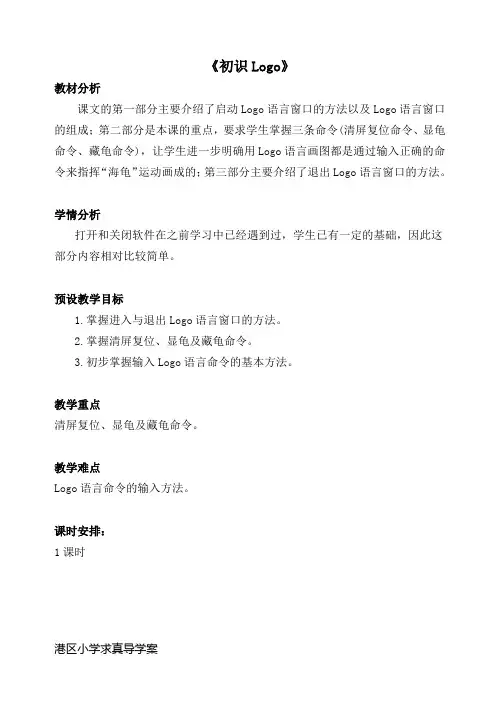 《初识 Logo》

教材分析

课文的第一部分主要介绍了启动 Logo 语言窗口的方法以及 Logo 语言窗口的组成；第二部分是本课的重点，要求学生掌握三条命令(清屏复位命令、显龟命令、藏龟命令)，让学生进一步明确用 Logo 语言画图都是通过输入正确的命令来指挥“海龟”运动画成的；第三部分主要介绍了退出 Logo 语言窗口的方法。

学情分析

打开和关闭软件在之前学习中已经遇到过，学生已有一定的基础，因此这部分内容相对比较简单。

预设教学目标

1. 掌握进入与退出 Logo 语言窗口的方法。
2. 掌握清屏复位、显龟及藏龟命令。
3. 初步掌握输入 Logo 语言命令的基本方法。

教学重点

清屏复位、显龟及藏龟命令。

教学难点

Logo 语言命令的输入方法。

课时安排：

1 课时

港区小学求真导学案